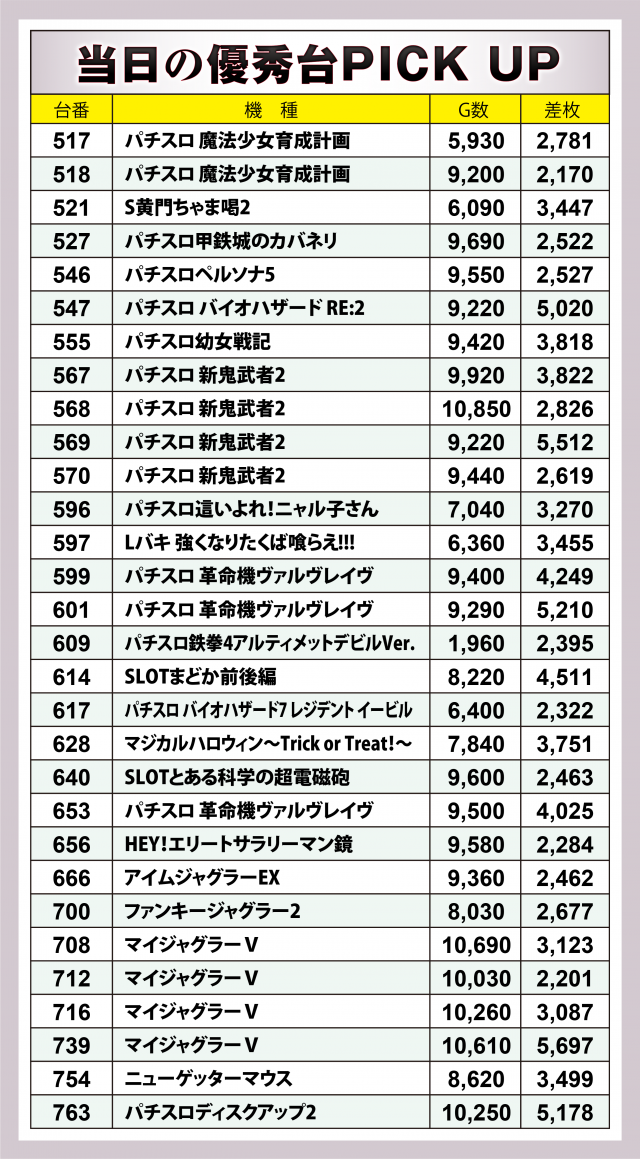 当日の優秀台PICK UP

| 台番 | 機 種 | G数 | 差枚 |
|---|---|---|---|
| 517 | パチスロ 魔法少女育成計画 | 5,930 | 2,781 |
| 518 | パチスロ 魔法少女育成計画 | 9,200 | 2,170 |
| 521 | S黄門ちゃま喝2 | 6,090 | 3,447 |
| 527 | パチスロ甲鉄城のカバネリ | 9,690 | 2,522 |
| 546 | パチスロペルソナ5 | 9,550 | 2,527 |
| 547 | パチスロ バイオハザード RE:2 | 9,220 | 5,020 |
| 555 | パチスロ幼女戦記 | 9,420 | 3,818 |
| 567 | パチスロ 新鬼武者2 | 9,920 | 3,822 |
| 568 | パチスロ 新鬼武者2 | 10,850 | 2,826 |
| 569 | パチスロ 新鬼武者2 | 9,220 | 5,512 |
| 570 | パチスロ 新鬼武者2 | 9,440 | 2,619 |
| 596 | パチスロ這いよれ!ニャル子さん | 7,040 | 3,270 |
| 597 | Lバキ 強くなりたくば喰らえ!!! | 6,360 | 3,455 |
| 599 | パチスロ 革命機ヴァルヴレイヴ | 9,400 | 4,249 |
| 601 | パチスロ 革命機ヴァルヴレイヴ | 9,290 | 5,210 |
| 609 | パチスロ鉄拳4アルティメットデビルVer. | 1,960 | 2,395 |
| 614 | SLOTまどか前後編 | 8,220 | 4,511 |
| 617 | パチスロ バイオハザード7 レジデントイービル | 6,400 | 2,322 |
| 628 | マジカルハロウィン～Trick or Treat!～ | 7,840 | 3,751 |
| 640 | SLOTとある科学の超電磁砲 | 9,600 | 2,463 |
| 653 | パチスロ 革命機ヴァルヴレイヴ | 9,500 | 4,025 |
| 656 | HEY!エリートサラリーマン鏡 | 9,580 | 2,284 |
| 666 | アイムジャグラーEX | 9,360 | 2,462 |
| 700 | ファンキージャグラー2 | 8,030 | 2,677 |
| 708 | マイジャグラーV | 10,690 | 3,123 |
| 712 | マイジャグラーV | 10,030 | 2,201 |
| 716 | マイジャグラーV | 10,260 | 3,087 |
| 739 | マイジャグラーV | 10,610 | 5,697 |
| 754 | ニューゲッターマウス | 8,620 | 3,499 |
| 763 | パチスロディスクアップ2 | 10,250 | 5,178 |